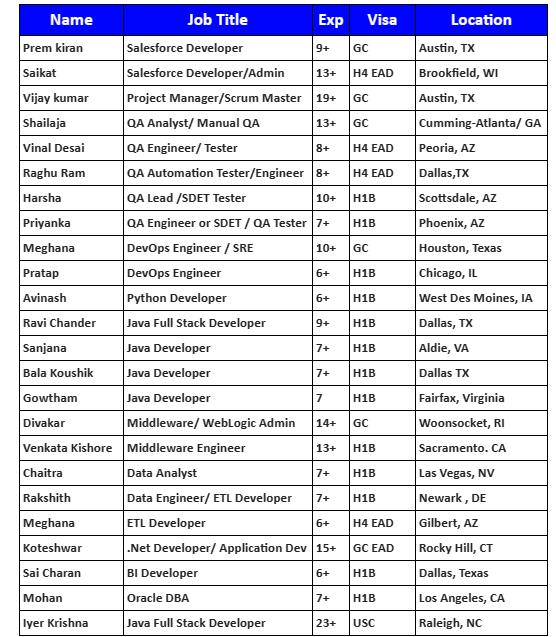 | Name | Job Title | Exp | Visa | Location |
|---|---|---|---|---|
| Prem kiran | Salesforce Developer | 9+ | GC | Austin, TX |
| Saikat | Salesforce Developer/Admin | 13+ | H4 EAD | Brookfield, WI |
| Vijay kumar | Project Manager/Scrum Master | 19+ | GC | Austin, TX |
| Shailaja | QA Analyst/ Manual QA | 13+ | GC | Cumming-Atlanta/ GA |
| Vinal Desai | QA Engineer/ Tester | 8+ | H4 EAD | Peoria, AZ |
| Raghu Ram | QA Automation Tester/Engineer | 8+ | H4 EAD | Dallas,TX |
| Harsha | QA Lead /SDET Tester | 10+ | H1B | Scottsdale, AZ |
| Priyanka | QA Engineer or SDET / QA Tester | 7+ | H1B | Phoenix, AZ |
| Meghana | DevOps Engineer / SRE | 10+ | GC | Houston, Texas |
| Pratap | DevOps Engineer | 6+ | H1B | Chicago, IL |
| Avinash | Python Developer | 6+ | H1B | West Des Moines, IA |
| Ravi Chander | Java Full Stack Developer | 9+ | H1B | Dallas, TX |
| Sanjana | Java Developer | 7+ | H1B | Aldie, VA |
| Bala Koushik | Java Developer | 7+ | H1B | Dallas TX |
| Gowtham | Java Developer | 7 | H1B | Fairfax, Virginia |
| Divakar | Middleware/ WebLogic Admin | 14+ | GC | Woonsocket, RI |
| Venkata Kishore | Middleware Engineer | 13+ | H1B | Sacramento. CA |
| Chaitra | Data Analyst | 7+ | H1B | Las Vegas, NV |
| Rakshith | Data Engineer/ ETL Developer | 7+ | H1B | Newark , DE |
| Meghana | ETL Developer | 6+ | H4 EAD | Gilbert, AZ |
| Koteshwar | .Net Developer/ Application Dev | 15+ | GC EAD | Rocky Hill, CT |
| Sai Charan | BI Developer | 6+ | H1B | Dallas, Texas |
| Mohan | Oracle DBA | 7+ | H1B | Los Angeles, CA |
| Iyer Krishna | Java Full Stack Developer | 23+ | USC | Raleigh, NC |